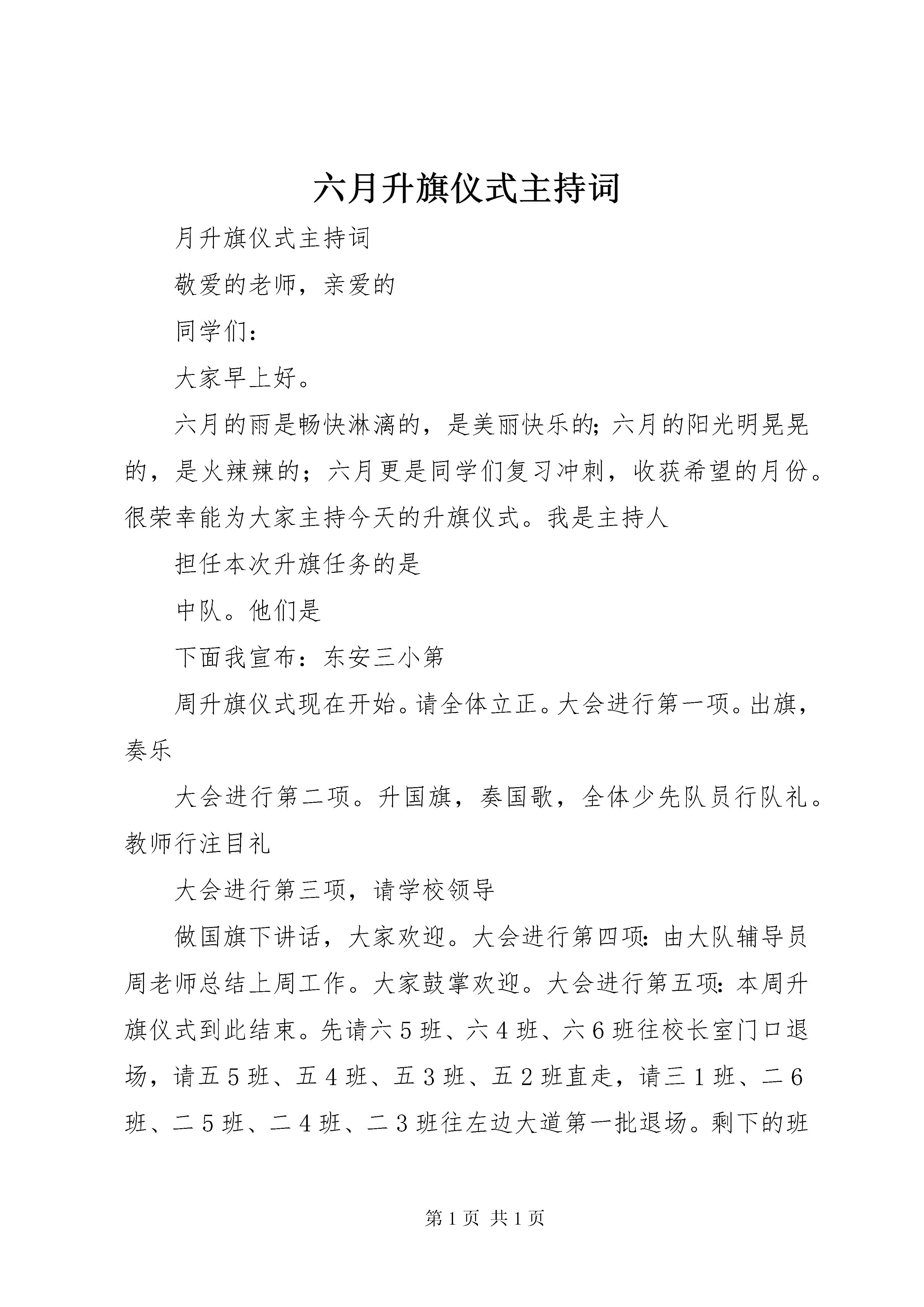 六月升旗仪式主持词

月升旗仪式主持词

敬爱的老师，亲爱的

同学们：

大家早上好。

六月的雨是畅快淋漓的，是美丽快乐的；六月的阳光明晃晃的，是火辣辣的；六月更是同学们复习冲刺，收获希望的月份。很荣幸能为大家主持今天的升旗仪式。我是主持人

担任本次升旗任务的是

中队。他们是

下面我宣布：东安三小第

周升旗仪式现在开始。请全体立正。大会进行第一项。出旗，奏乐

大会进行第二项。升国旗，奏国歌，全体少先队员行队礼。教师行注目礼

大会进行第三项，请学校领导

做国旗下讲话，大家欢迎。大会进行第四项：由大队辅导员周老师总结上周工作。大家鼓掌欢迎。大会进行第五项：本周升旗仪式到此结束。先请六5班、六4班、六6班往校长室门口退场，请五5班、五4班、五3班、五2班直走，请三1班、二6班、二5班、二4班、二3班往左边大道第一批退场。剩下的班

第1页 共1页